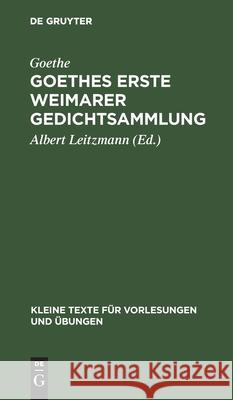 DE GRUYTER

Goethe
GOETHES ERSTE WEIMARER GEDICHTSAMMLUNG

Albert Leitzmann (Ed.)

KLEINE TEXTE FÜR VORLESUNGEN UND ÜBUNGEN

DE
G

Kraina Książek